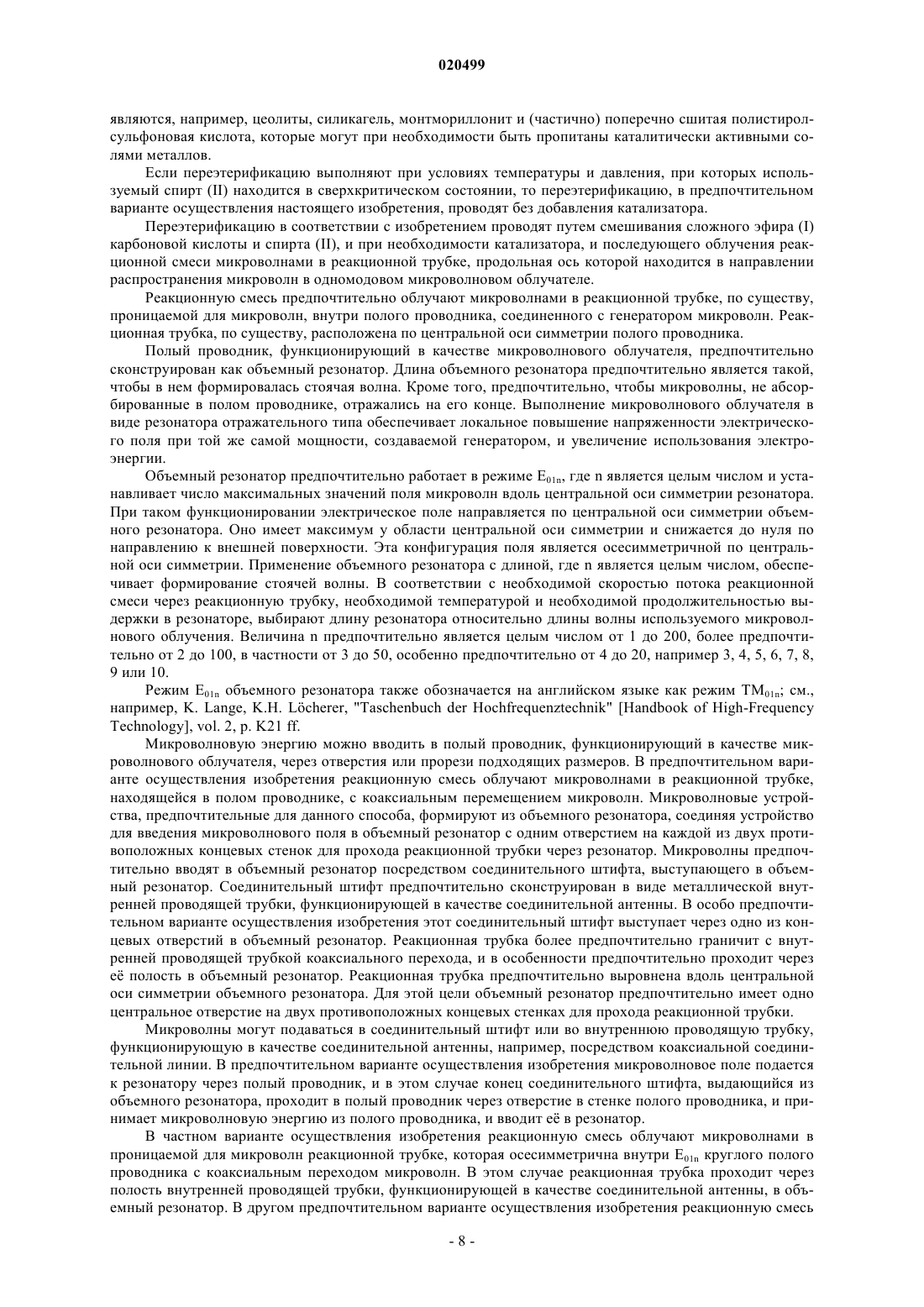 020499

являются, например, цеолиты, силикагель, монтмориллонит и (частично) поперечно сшитая полистиролсульфоновая кислота, которые могут при необходимости быть пропитаны каталитически активными солями металлов.

Если переэтерификацию выполняют при условиях температуры и давления, при которых используемый спирт (II) находится в сверхкритическом состоянии, то переэтерификацию, в предпочтительном варианте осуществления настоящего изобретения, проводят без добавления катализатора.

Переэтерификацию в соответствии с изобретением проводят путем смешивания сложного эфира (I) карбоновой кислоты и спирта (II), и при необходимости катализатора, и последующего облучения реакционной смеси микроволнами в реакционной трубке, продольная ось которой находится в направлении распространения микроволн в одномодовом микроволновом облучателе.

Реакционную смесь предпочтительно облучают микроволнами в реакционной трубке, по существу, проницаемой для микроволн, внутри полого проводника, соединенного с генератором микроволн. Реакционная трубка, по существу, расположена по центральной оси симметрии полого проводника.

Полый проводник, функционирующий в качестве микроволнового облучателя, предпочтительно сконструирован как объемный резонатор. Длина объемного резонатора предпочтительно является такой, чтобы в нем формировалась стоячая волна. Кроме того, предпочтительно, чтобы микроволны, не абсорбированные в полом проводнике, отражались на его конце. Выполнение микроволнового облучателя в виде резонатора отражательного типа обеспечивает локальное повышение напряженности электрического поля при той же самой мощности, создаваемой генератором, и увеличение использования электроэнергии.

Объемный резонатор предпочтительно работает в режиме $E_{01n}$, где n является целым числом и устанавливает число максимальных значений поля микроволн вдоль центральной оси симметрии резонатора. При таком функционировании электрическое поле направляется по центральной оси симметрии объемного резонатора. Оно имеет максимум у области центральной оси симметрии и снижается до нуля по направлению к внешней поверхности. Эта конфигурация поля является осесимметричной по центральной оси симметрии. Применение объемного резонатора с длиной, где n является целым числом, обеспечивает формирование стоячей волны. В соответствии с необходимой скоростью потока реакционной смеси через реакционную трубку, необходимой температурой и необходимой продолжительностью выдержки в резонаторе, выбирают длину резонатора относительно длины волны используемого микроволнового облучения. Величина n предпочтительно является целым числом от 1 до 200, более предпочтительно от 2 до 100, в частности от 3 до 50, особенно предпочтительно от 4 до 20, например 3, 4, 5, 6, 7, 8, 9 или 10.

Режим $E_{01n}$ объемного резонатора также обозначается на английском языке как режим $TM_{01n}$; см., например, K. Lange, K.H. Löcherer, "Taschenbuch der Hochfrequenztechnik" [Handbook of High-Frequency Technology], vol. 2, p. K21 ff.

Микроволновую энергию можно вводить в полый проводник, функционирующий в качестве микроволнового облучателя, через отверстия или прорези подходящих размеров. В предпочтительном варианте осуществления изобретения реакционную смесь облучают микроволнами в реакционной трубке, находящейся в полом проводнике, с коаксиальным перемещением микроволн. Микроволновые устройства, предпочтительные для данного способа, формируют из объемного резонатора, соединяя устройство для введения микроволнового поля в объемный резонатор с одним отверстием на каждой из двух противоположных концевых стенок для прохода реакционной трубки через резонатор. Микроволны предпочтительно вводят в объемный резонатор посредством соединительного штифта, выступающего в объемный резонатор. Соединительный штифт предпочтительно сконструирован в виде металлической внутренней проводящей трубки, функционирующей в качестве соединительной антенны. В особо предпочтительном варианте осуществления изобретения этот соединительный штифт выступает через одно из концевых отверстий в объемный резонатор. Реакционная трубка более предпочтительно граничит с внутренней проводящей трубкой коаксиального перехода, и в особенности предпочтительно проходит через её полость в объемный резонатор. Реакционная трубка предпочтительно выровнена вдоль центральной оси симметрии объемного резонатора. Для этой цели объемный резонатор предпочтительно имеет одно центральное отверстие на двух противоположных концевых стенках для прохода реакционной трубки.

Микроволны могут подаваться в соединительный штифт или во внутреннюю проводящую трубку, функционирующую в качестве соединительной антенны, например, посредством коаксиальной соединительной линии. В предпочтительном варианте осуществления изобретения микроволновое поле подается к резонатору через полый проводник, и в этом случае конец соединительного штифта, выдающийся из объемного резонатора, проходит в полый проводник через отверстие в стенке полого проводника, и принимает микроволновую энергию из полого проводника, и вводит её в резонатор.

В частном варианте осуществления изобретения реакционную смесь облучают микроволнами в проницаемой для микроволн реакционной трубке, которая осесимметрична внутри $E_{01n}$ круглого полого проводника с коаксиальным переходом микроволн. В этом случае реакционная трубка проходит через полость внутренней проводящей трубки, функционирующей в качестве соединительной антенны, в объемный резонатор. В другом предпочтительном варианте осуществления изобретения реакционную смесь

- 8 -